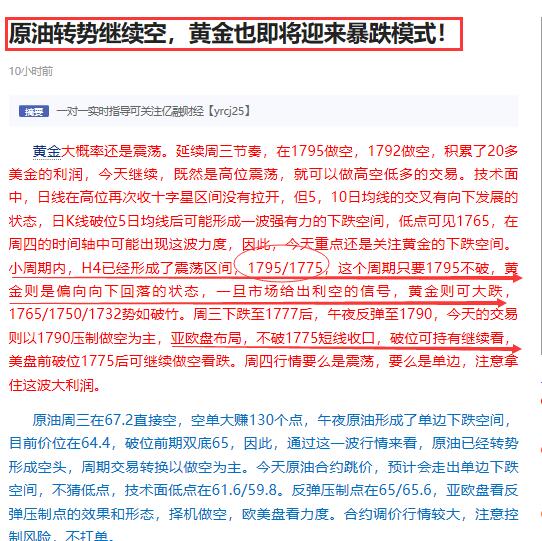 原油转势继续空，黄金也即将迎来暴跌模式！

10小时前

摘要 一对一实时指导可关注亿融财经【yrcj25】

黄金大概率还是震荡。延续周三节奏，在1795做空，1792做空，积累了20多美金的利润，今天继续，既然是高位震荡，就可以做高空低多的交易。技术面中，日线在高位再次收十字星区间没有拉开，但5，10日均线的交叉有向下发展的状态，日K线破位5日均线后可能形成一波强有力的下跌空间，低点可见1765，在周四的时间轴中可能出现这波力度，因此，今天重点还是关注黄金的下跌空间。小周期内，H4已经形成了震荡区间，1795/1775，这个周期只要1795不破，黄金则是偏向向下回落的状态，一旦市场给出利空的信号，黄金则可大跌，1765/1750/1732势如破竹。周三下跌至1777后，午夜反弹至1790，今天的交易则以1790压制做空为主，亚欧盘布局，不破1775短线收口，破位可持有继续看，美盘前破位1775后可继续做空看跌。周四行情要么是震荡，要么是单边，注意拿住这波大利润。

原油周三在67.2直接空，空单大赚130个点，午夜原油形成了单边下跌空间，目前价位在64.4，破位前期双底65，因此，通过这一波行情来看，原油已经转势形成空头，周期交易转换以做空为主。今天原油合约跳价，预计会走出单边下跌空间，不猜低点，技术面低点在61.6/59.8。反弹压制点在65/65.6，亚欧盘看反弹压制点的效果和形态，择机做空，欧美盘看力度。合约调价行情较大，注意控制风险，不打单。